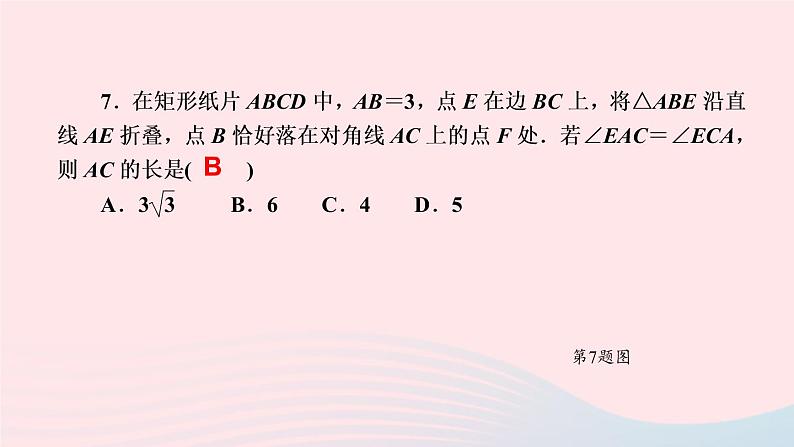 7．在矩形纸片 $ABCD$ 中，$AB=3$，点 $E$ 在边 $BC$ 上，将$\triangle ABE$ 沿直线 $AE$ 折叠，点 $B$ 恰好落在对角线 $AC$ 上的点 $F$ 处．若$\angle EAC=\angle ECA$，则 $AC$ 的长是( B )

A．$3\sqrt{3}$　B．6　C．4　D．5

第7题图